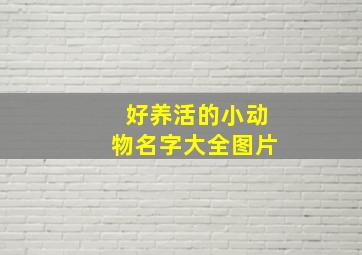 好养活的小动物名字大全图片